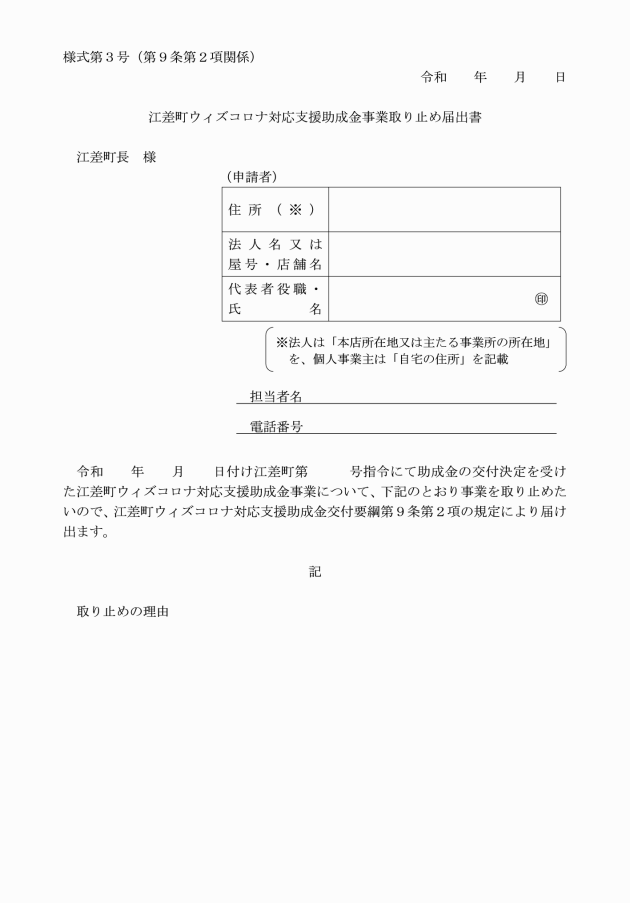 様式第３号（第９条第２項関係）

令和　　年　　月　　日

江差町ウィズコロナ対応支援助成金事業取り止め届出書

江差町長　様

（申請者）

| 住所（※） | |
|---|---|
| 法人名又は屋号・店舗名 | |
| 代表者役職・氏名 | ㊞ |

※法人は「本店所在地又は主たる事業所の所在地」を、個人事業主は「自宅の住所」を記載

担当者名

電話番号

令和　　年　　月　　日付け江差町第　　　号指令にて助成金の交付決定を受けた江差町ウィズコロナ対応支援助成金事業について、下記のとおり事業を取り止めたいので、江差町ウィズコロナ対応支援助成金交付要綱第９条第２項の規定により届け出ます。

記

取り止めの理由